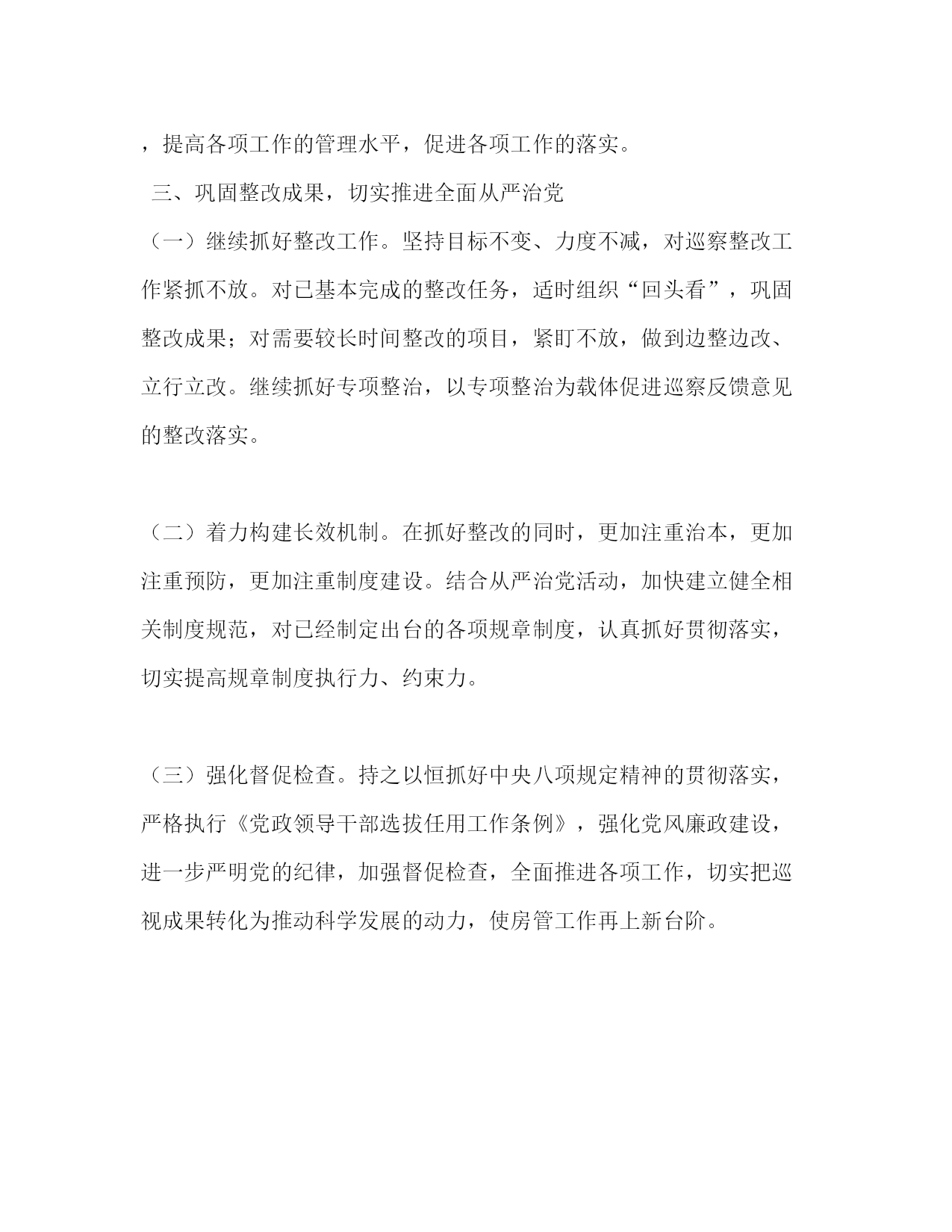 ，提高各项工作的管理水平，促进各项工作的落实。

三、巩固整改成果，切实推进全面从严治党

（一）继续抓好整改工作。坚持目标不变、力度不减，对巡察整改工作紧抓不放。对已基本完成的整改任务，适时组织“回头看”，巩固整改成果；对需要较长时间整改的项目，紧盯不放，做到边整边改、立行立改。继续抓好专项整治，以专项整治为载体促进巡察反馈意见的整改落实。

（二）着力构建长效机制。在抓好整改的同时，更加注重治本，更加注重预防，更加注重制度建设。结合从严治党活动，加快建立健全相关制度规范，对已经制定出台的各项规章制度，认真抓好贯彻落实，切实提高规章制度执行力、约束力。

（三）强化督促检查。持之以恒抓好中央八项规定精神的贯彻落实，严格执行《党政领导干部选拔任用工作条例》，强化党风廉政建设，进一步严明党的纪律，加强督促检查，全面推进各项工作，切实把巡视成果转化为推动科学发展的动力，使房管工作再上新台阶。